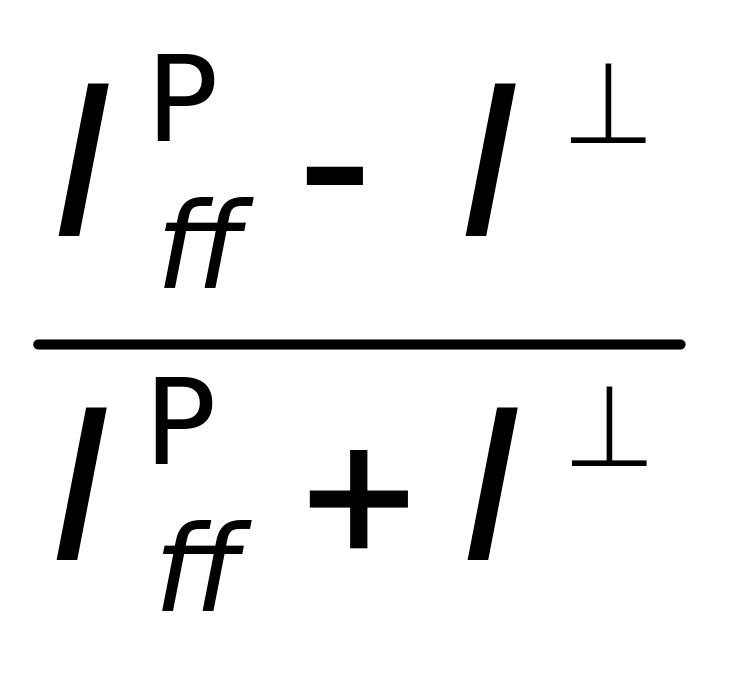 $\frac{I_{ff}^{P} - I^{\perp}}{I_{ff}^{P} + I^{\perp}}$